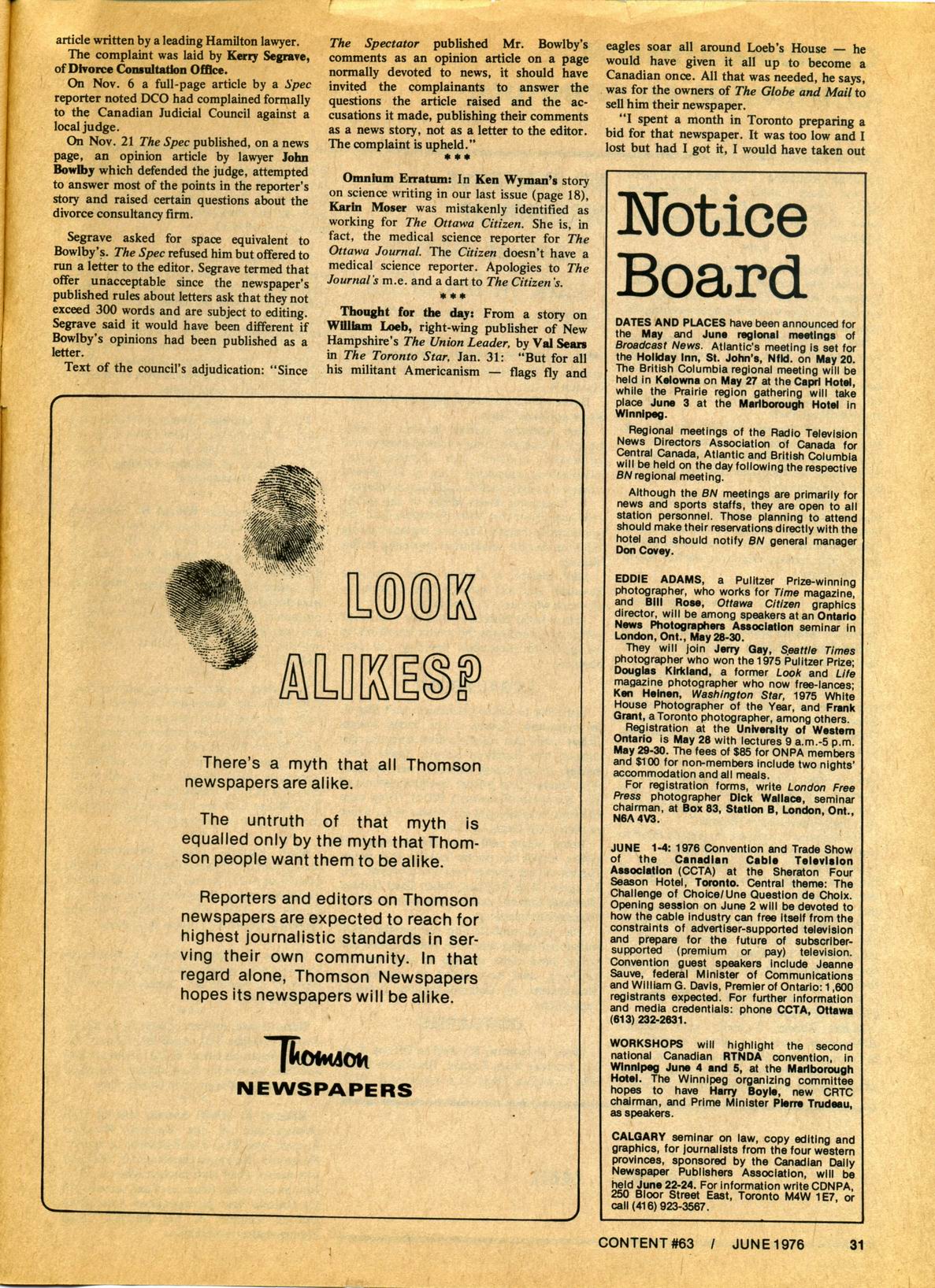 article written by a leading Hamilton lawyer.

The complaint was laid by Kerry Segrave, of Divorce Consultation Office.

On Nov. 6 a full-page article by a Spec reporter noted DCO had complained formally to the Canadian Judicial Council against a local judge.

On Nov. 21 The Spec published, on a news page, an opinion article by lawyer John Bowlby which defended the judge, attempted to answer most of the points in the reporter's story and raised certain questions about the divorce consultancy firm.

Segrave asked for space equivalent to Bowlby's. The Spec refused him but offered to run a letter to the editor. Segrave termed that offer unacceptable since the newspaper's published rules about letters ask that they not exceed 300 words and are subject to editing. Segrave said it would have been different if Bowlby's opinions had been published as a letter.

Text of the council's adjudication: "Since The Spectator published Mr. Bowlby's comments as an opinion article on a page normally devoted to news, it should have invited the complainants to answer the questions the article raised and the accusations it made, publishing their comments as a news story, not as a letter to the editor. The complaint is upheld."

***

Omnium Erratum: In Ken Wyman's story on science writing in our last issue (page 18), Karin Moser was mistakenly identified as working for The Ottawa Citizen. She is, in fact, the medical science reporter for The Ottawa Journal. The Citizen doesn't have a medical science reporter. Apologies to The Journal's m.e. and a dart to The Citizen's.

***

Thought for the day: From a story on William Loeb, right-wing publisher of New Hampshire's The Union Leader, by Val Sears in The Toronto Star, Jan. 31: "But for all his militant Americanism — flags fly and eagles soar all around Loeb's House — he would have given it all up to become a Canadian once. All that was needed, he says, was for the owners of The Globe and Mail to sell him their newspaper.

"I spent a month in Toronto preparing a bid for that newspaper. It was too low and I lost but had I got it, I would have taken out

LOOK ALIKES?

There's a myth that all Thomson newspapers are alike.

The untruth of that myth is equalled only by the myth that Thomson people want them to be alike.

Reporters and editors on Thomson newspapers are expected to reach for highest journalistic standards in serving their own community. In that regard alone, Thomson Newspapers hopes its newspapers will be alike.

Thomson NEWSPAPERS

Notice Board

DATES AND PLACES have been announced for the May and June regional meetings of Broadcast News. Atlantic's meeting is set for the Holiday Inn, St. John's, Nfld. on May 20. The British Columbia regional meeting will be held in Kelowna on May 27 at the Capri Hotel, while the Prairie region gathering will take place June 3 at the Marlborough Hotel in Winnipeg.

Regional meetings of the Radio Television News Directors Association of Canada for Central Canada, Atlantic and British Columbia will be held on the day following the respective BN regional meeting.

Although the BN meetings are primarily for news and sports staffs, they are open to all station personnel. Those planning to attend should make their reservations directly with the hotel and should notify BN general manager Don Covey.

EDDIE ADAMS, a Pulitzer Prize-winning photographer, who works for Time magazine, and Bill Rose, Ottawa Citizen graphics director, will be among speakers at an Ontario News Photographers Association seminar in London, Ont., May 28-30.

They will join Jerry Gay, Seattle Times photographer who won the 1975 Pulitzer Prize; Douglas Kirkland, a former Look and Life magazine photographer who now free-lances; Ken Heinen, Washington Star, 1975 White House Photographer of the Year, and Frank Grant, a Toronto photographer, among others.

Registration at the University of Western Ontario is May 28 with lectures 9 a.m.-5 p.m. May 29-30. The fees of $85 for ONPA members and $100 for non-members include two nights' accommodation and all meals.

For registration forms, write London Free Press photographer Dick Wallace, seminar chairman, at Box 83, Station B, London, Ont., N6A 4V3.

JUNE 1-4: 1976 Convention and Trade Show of the Canadian Cable Television Association (CCTA) at the Sheraton Four Season Hotel, Toronto. Central theme: The Challenge of Choice/Une Question de Choix. Opening session on June 2 will be devoted to how the cable industry can free itself from the constraints of advertiser-supported television and prepare for the future of subscriber-supported (premium or pay) television. Convention guest speakers include Jeanne Sauve, federal Minister of Communications and William G. Davis, Premier of Ontario: 1,600 registrants expected. For further information and media credentials: phone CCTA, Ottawa (613) 232-2631.

WORKSHOPS will highlight the second national Canadian RTNDA convention, in Winnipeg June 4 and 5, at the Marlborough Hotel. The Winnipeg organizing committee hopes to have Harry Boyle, new CRTC chairman, and Prime Minister Pierre Trudeau, as speakers.

CALGARY seminar on law, copy editing and graphics, for journalists from the four western provinces, sponsored by the Canadian Daily Newspaper Publishers Association, will be held June 22-24. For information write CDNPA, 250 Bloor Street East, Toronto M4W 1E7, or call (416) 923-3567.

CONTENT #63 / JUNE 1976 31